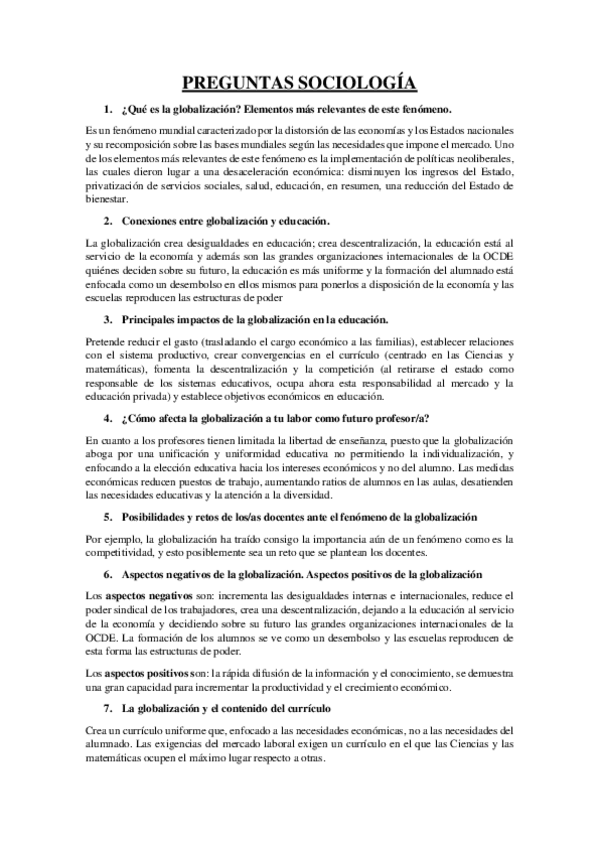 PREGUNTAS SOCIOLOGÍA

1. ¿Qué es la globalización? Elementos más relevantes de este fenómeno.

Es un fenómeno mundial caracterizado por la distorsión de las economías y los Estados nacionales y su recomposición sobre las bases mundiales según las necesidades que impone el mercado. Uno de los elementos más relevantes de este fenómeno es la implementación de políticas neoliberales, las cuales dieron lugar a una desaceleración económica: disminuyen los ingresos del Estado, privatización de servicios sociales, salud, educación, en resumen, una reducción del Estado de bienestar.

2. Conexiones entre globalización y educación.

La globalización crea desigualdades en educación; crea descentralización, la educación está al servicio de la economía y además son las grandes organizaciones internacionales de la OCDE quiénes deciden sobre su futuro, la educación es más uniforme y la formación del alumnado está enfocada como un desembolso en ellos mismos para ponerlos a disposición de la economía y las escuelas reproducen las estructuras de poder

3. Principales impactos de la globalización en la educación.

Pretende reducir el gasto (trasladando el cargo económico a las familias), establecer relaciones con el sistema productivo, crear convergencias en el currículo (centrado en las Ciencias y matemáticas), fomenta la descentralización y la competición (al retirarse el estado como responsable de los sistemas educativos, ocupa ahora esta responsabilidad al mercado y la educación privada) y establece objetivos económicos en educación.

4. ¿Cómo afecta la globalización a tu labor como futuro profesor/a?

En cuanto a los profesores tienen limitada la libertad de enseñanza, puesto que la globalización aboga por una unificación y uniformidad educativa no permitiendo la individualización, y enfocando a la elección educativa hacia los intereses económicos y no del alumno. Las medidas económicas reducen puestos de trabajo, aumentando ratios de alumnos en las aulas, desatienden las necesidades educativas y la atención a la diversidad.

5. Posibilidades y retos de los/as docentes ante el fenómeno de la globalización

Por ejemplo, la globalización ha traído consigo la importancia aún de un fenómeno como es la competitividad, y esto posiblemente sea un reto que se plantean los docentes.

6. Aspectos negativos de la globalización. Aspectos positivos de la globalización

Los aspectos negativos son: incrementa las desigualdades internas e internacionales, reduce el poder sindical de los trabajadores, crea una descentralización, dejando a la educación al servicio de la economía y decidiendo sobre su futuro las grandes organizaciones internacionales de la OCDE. La formación de los alumnos se ve como un desembolso y las escuelas reproducen de esta forma las estructuras de poder.

Los aspectos positivos son: la rápida difusión de la información y el conocimiento, se demuestra una gran capacidad para incrementar la productividad y el crecimiento económico.

7. La globalización y el contenido del currículo

Crea un currículo uniforme que, enfocado a las necesidades económicas, no a las necesidades del alumnado. Las exigencias del mercado laboral exigen un currículo en el que las Ciencias y las matemáticas ocupen el máximo lugar respecto a otras.